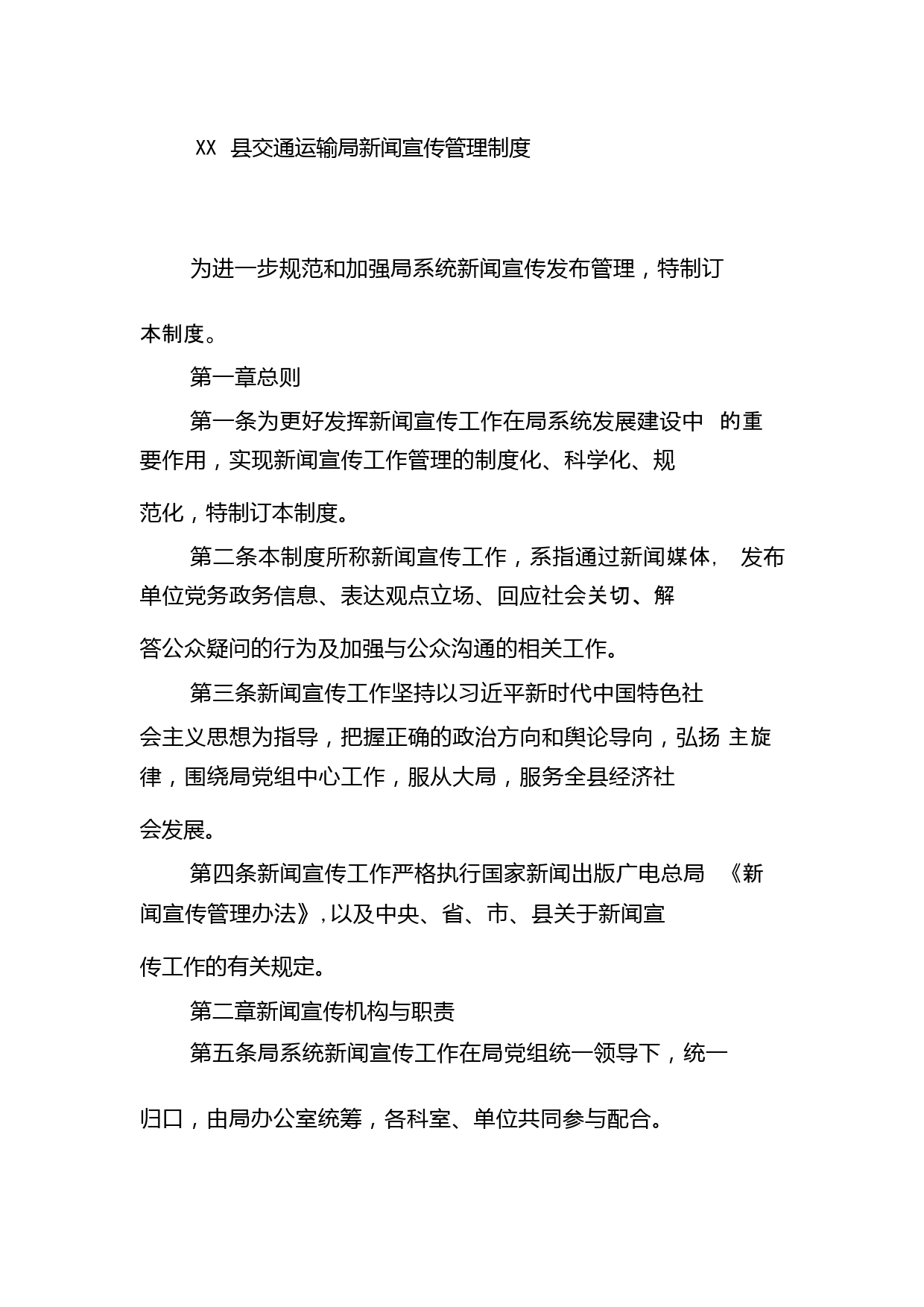 XX 县交通运输局新闻宣传管理制度

为进一步规范和加强局系统新闻宣传发布管理，特制订本制度。

第一章总则

第一条为更好发挥新闻宣传工作在局系统发展建设中 的重要作用，实现新闻宣传工作管理的制度化、科学化、规范化，特制订本制度。

第二条本制度所称新闻宣传工作，系指通过新闻媒体， 发布单位党务政务信息、表达观点立场、回应社会关切、解答公众疑问的行为及加强与公众沟通的相关工作。

第三条新闻宣传工作坚持以习近平新时代中国特色社会主义思想为指导，把握正确的政治方向和舆论导向，弘扬 主旋律，围绕局党组中心工作，服从大局，服务全县经济社会发展。

第四条新闻宣传工作严格执行国家新闻出版广电总局 《新闻宣传管理办法》，以及中央、省、市、县关于新闻宣传工作的有关规定。

第二章新闻宣传机构与职责

第五条局系统新闻宣传工作在局党组统一领导下，统一归口，由局办公室统筹，各科室、单位共同参与配合。